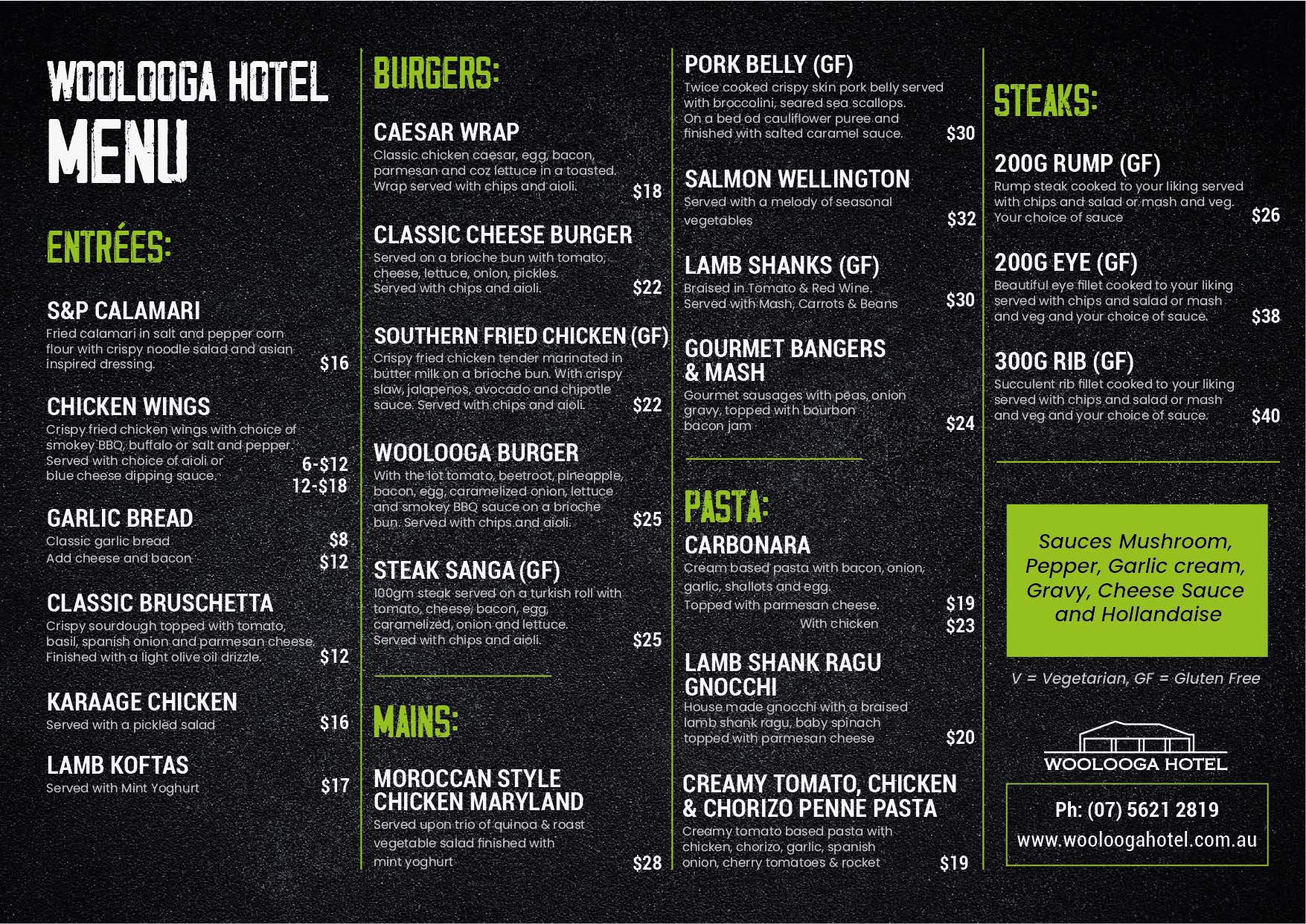 WOOLOOGA HOTEL
MENU

ENTRÉES:

S&P CALAMARI
Fried calamari in salt and pepper corn flour with crispy noodle salad and asian inspired dressing. $16

CHICKEN WINGS
Crispy fried chicken wings with choice of smokey BBQ, buffalo or salt and pepper. Served with choice of aioli or blue cheese dipping sauce. 6-$12 12-$18

GARLIC BREAD
Classic garlic bread $8
Add cheese and bacon $12

CLASSIC BRUSCHETTA
Crispy sourdough topped with tomato, basil, spanish onion and parmesan cheese. Finished with a light olive oil drizzle. $12

KARAAGE CHICKEN
Served with a pickled salad $16

LAMB KOFTAS
Served with Mint Yoghurt $17

BURGERS:

CAESAR WRAP
Classic chicken caesar, egg, bacon, parmesan and coz lettuce in a toasted. Wrap served with chips and aioli. $18

CLASSIC CHEESE BURGER
Served on a brioche bun with tomato, cheese, lettuce, onion, pickles. Served with chips and aioli. $22

SOUTHERN FRIED CHICKEN (GF)
Crispy fried chicken tender marinated in butter milk on a brioche bun. With crispy slaw, jalapenos, avocado and chipotle sauce. Served with chips and aioli. $22

WOOLOOGA BURGER
With the lot tomato, beetroot, pineapple, bacon, egg, caramelized onion, lettuce and smokey BBQ sauce on a brioche bun. Served with chips and aioli. $25

STEAK SANGA (GF)
100gm steak served on a turkish roll with tomato, cheese, bacon, egg, caramelized, onion and lettuce. Served with chips and aioli. $25

MAINS:

MOROCCAN STYLE CHICKEN MARYLAND
Served upon trio of quinoa & roast vegetable salad finished with mint yoghurt $28

PORK BELLY (GF)
Twice cooked crispy skin pork belly served with broccolini, seared sea scallops. On a bed od cauliflower puree and finished with salted caramel sauce. $30

SALMON WELLINGTON
Served with a melody of seasonal vegetables $32

LAMB SHANKS (GF)
Braised in Tomato & Red Wine. Served with Mash, Carrots & Beans $30

GOURMET BANGERS & MASH
Gourmet sausages with peas, onion gravy, topped with bourbon bacon jam $24

PASTA:

CARBONARA
Cream based pasta with bacon, onion, garlic, shallots and egg. Topped with parmesan cheese. $19
With chicken $23

LAMB SHANK RAGU GNOCCHI
House made gnocchi with a braised lamb shank ragu, baby spinach topped with parmesan cheese $20

CREAMY TOMATO, CHICKEN & CHORIZO PENNE PASTA
Creamy tomato based pasta with chicken, chorizo, garlic, spanish onion, cherry tomatoes & rocket $19

STEAKS:

200G RUMP (GF)
Rump steak cooked to your liking served with chips and salad or mash and veg. Your choice of sauce $26

200G EYE (GF)
Beautiful eye fillet cooked to your liking served with chips and salad or mash and veg and your choice of sauce. $38

300G RIB (GF)
Succulent rib fillet cooked to your liking served with chips and salad or mash and veg and your choice of sauce. $40

Sauces Mushroom, Pepper, Garlic cream, Gravy, Cheese Sauce and Hollandaise

V = Vegetarian, GF = Gluten Free

WOOLOOGA HOTEL

Ph: (07) 5621 2819
www.wooloogahotel.com.au